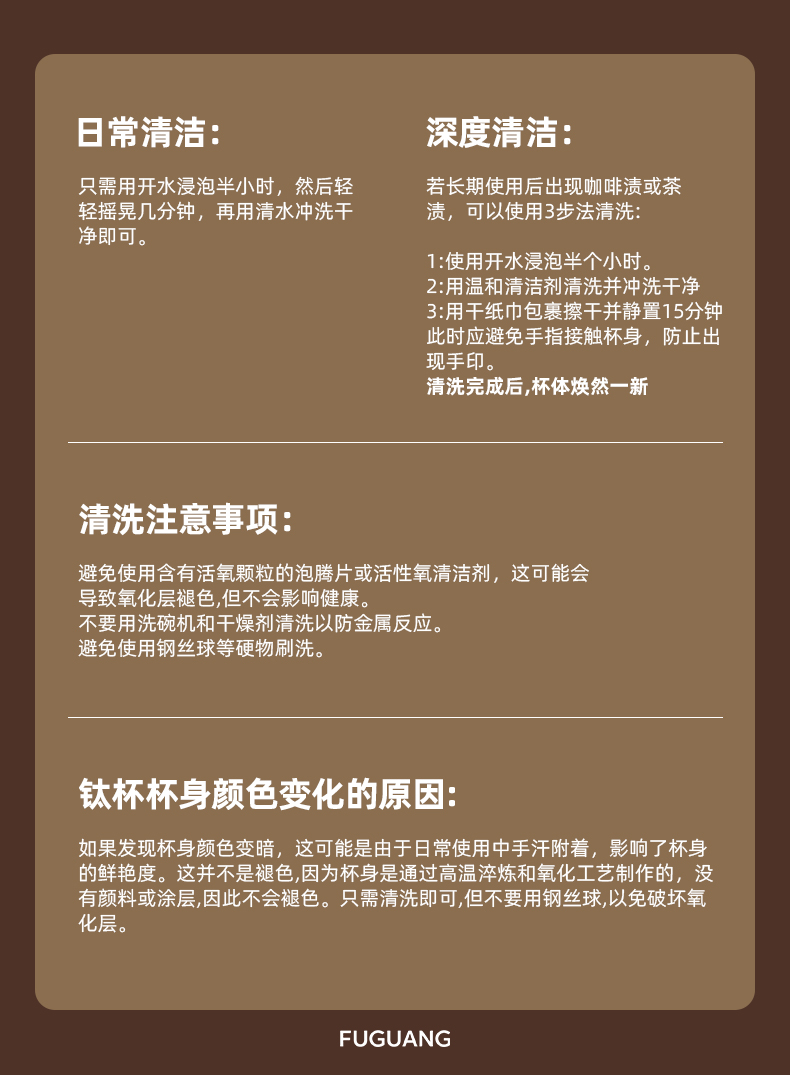 日常清洁:

只需用开水浸泡半小时，然后轻轻摇晃几分钟，再用清水冲洗干净即可。

深度清洁:

若长期使用后出现咖啡渍或茶渍，可以使用3步法清洗:

1:使用开水浸泡半个小时。
2:用温和清洁剂清洗并冲洗干净
3:用干纸巾包裹擦干并静置15分钟此时应避免手指接触杯身，防止出现手印。
清洗完成后,杯体焕然一新

清洗注意事项:

避免使用含有活氧颗粒的泡腾片或活性氧清洁剂，这可能会导致氧化层褪色,但不会影响健康。
不要用洗碗机和干燥剂清洗以防金属反应。
避免使用钢丝球等硬物刷洗。

钛杯杯身颜色变化的原因:

如果发现杯身颜色变暗，这可能是由于日常使用中手汗附着，影响了杯身的鲜艳度。这并不是褪色,因为杯身是通过高温淬炼和氧化工艺制作的，没有颜料或涂层,因此不会褪色。只需清洗即可,但不要用钢丝球,以免破坏氧化层。

FUGUANG